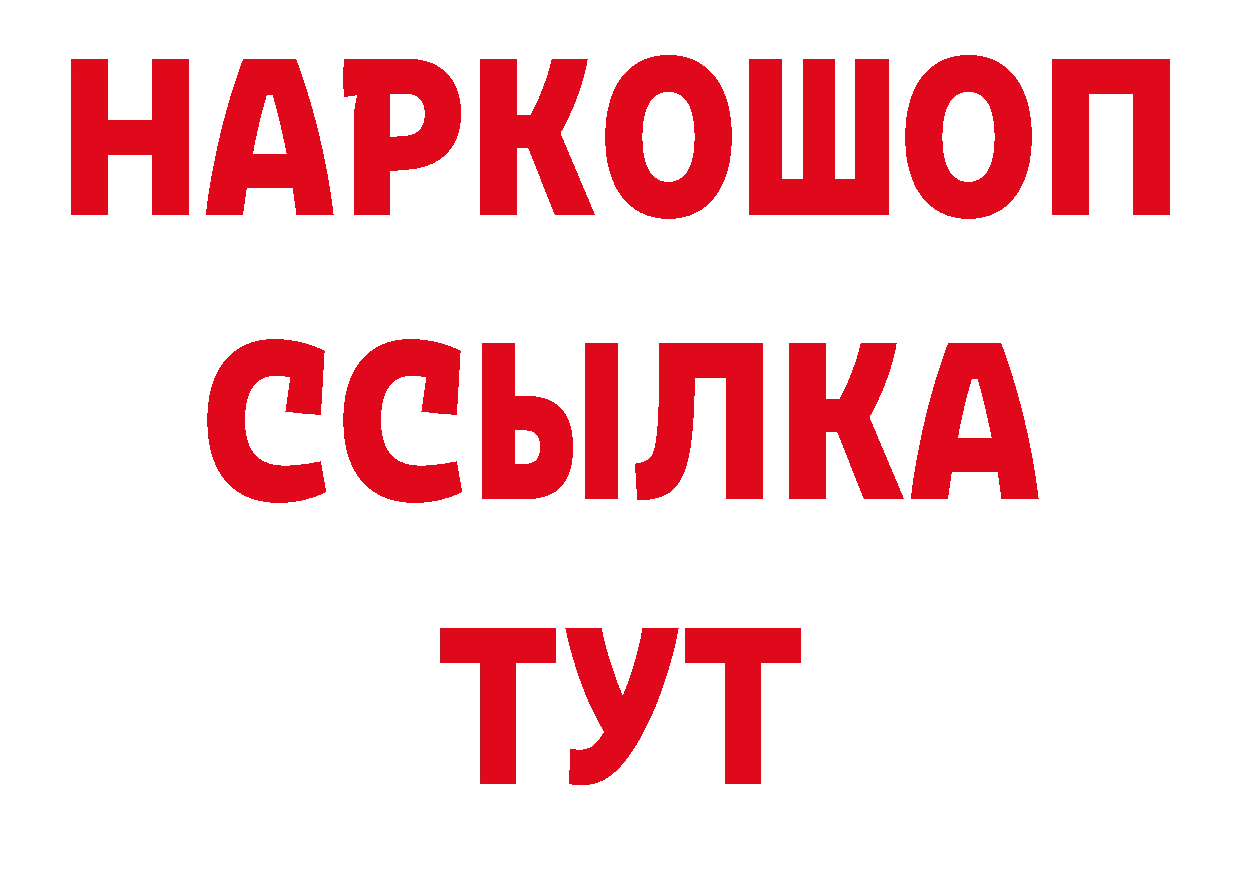 НАРКОШОП
ССЫЛКА
ТУТ